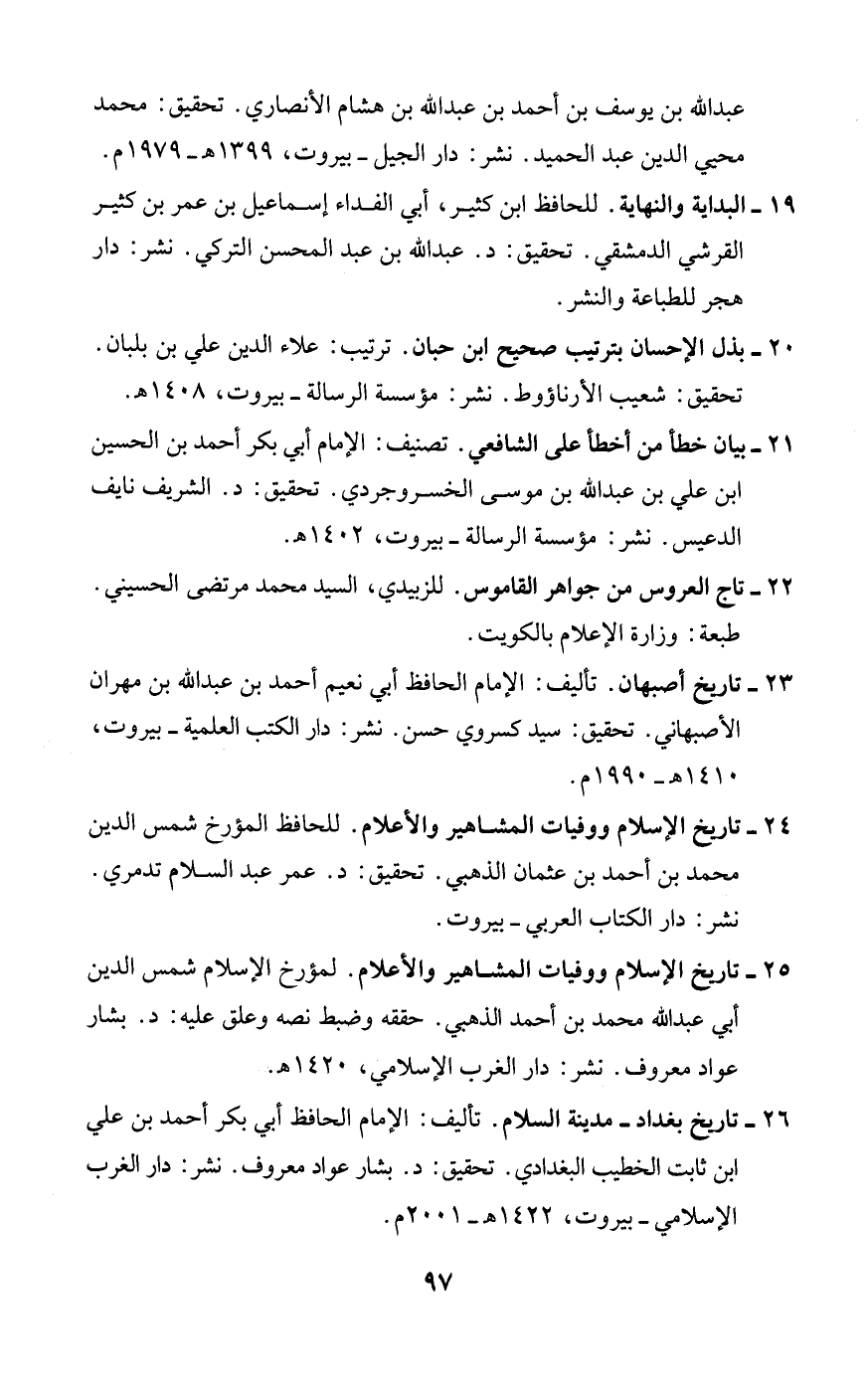 عبدالله بن يوسف بن أحمد بن عبدالله بن هشام الأنصاري. تحقيق: محمد محيي الدين عبد الحميد. نشر: دار الجيل ـ بيروت، ١٣٩٩هـ ـ ١٩٧٩م.

١٩ ـ البداية والنهاية. للحافظ ابن كثير، أبي الفداء إسماعيل بن عمر بن كثير القرشي الدمشقي. تحقيق: د. عبدالله بن عبد المحسن التركي. نشر: دار هجر للطباعة والنشر.

٢٠ ـ بذل الإحسان بترتيب صحيح ابن حبان. ترتيب: علاء الدين علي بن بلبان. تحقيق: شعيب الأرناؤوط. نشر: مؤسسة الرسالة ـ بيروت، ١٤٠٨هـ.

٢١ ـ بيان خطأ من أخطأ على الشافعي. تصنيف: الإمام أبي بكر أحمد بن الحسين ابن علي بن عبدالله بن موسى الخسروجردي. تحقيق: د. الشريف نايف الدعيس. نشر: مؤسسة الرسالة ـ بيروت، ١٤٠٢هـ.

٢٢ ـ تاج العروس من جواهر القاموس. للزبيدي، السيد محمد مرتضى الحسيني. طبعة: وزارة الإعلام بالكويت.

٢٣ ـ تاريخ أصبهان. تأليف: الإمام الحافظ أبي نعيم أحمد بن عبدالله بن مهران الأصبهاني. تحقيق: سيد كسروي حسن. نشر: دار الكتب العلمية ـ بيروت، ١٤١٠هـ ـ ١٩٩٠م.

٢٤ ـ تاريخ الإسلام ووفيات المشاهير والأعلام. للحافظ المؤرخ شمس الدين محمد بن أحمد بن عثمان الذهبي. تحقيق: د. عمر عبد السلام تدمري. نشر: دار الكتاب العربي ـ بيروت.

٢٥ ـ تاريخ الإسلام ووفيات المشاهير والأعلام. لمؤرخ الإسلام شمس الدين أبي عبدالله محمد بن أحمد الذهبي. حققه وضبط نصه وعلق عليه: د. بشار عواد معروف. نشر: دار الغرب الإسلامي، ١٤٢٠هـ.

٢٦ ـ تاريخ بغداد ـ مدينة السلام. تأليف: الإمام الحافظ أبي بكر أحمد بن علي ابن ثابت الخطيب البغدادي. تحقيق: د. بشار عواد معروف. نشر: دار الغرب الإسلامي ـ بيروت، ١٤٢٢هـ ـ ٢٠٠١م.

٩٧